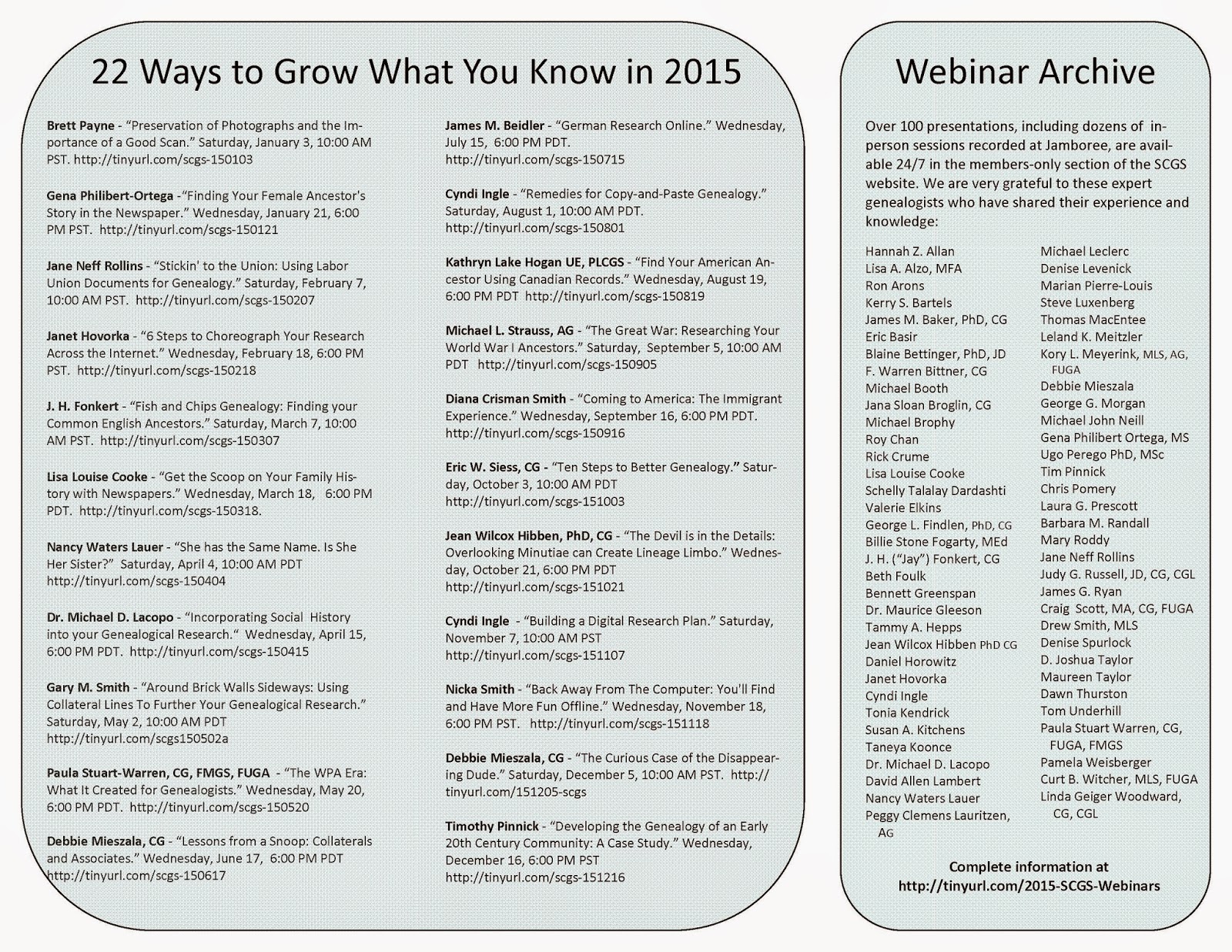 22 Ways to Grow What You Know in 2015

Brett Payne - "Preservation of Photographs and the Importance of a Good Scan." Saturday, January 3, 10:00 AM PST. http://tinyurl.com/scgs-150103

Gena Philibert-Ortega -"Finding Your Female Ancestor's Story in the Newspaper." Wednesday, January 21, 6:00 PM PST. http://tinyurl.com/scgs-150121

Jane Neff Rollins - "Stickin' to the Union: Using Labor Union Documents for Genealogy." Saturday, February 7, 10:00 AM PST. http://tinyurl.com/scgs-150207

Janet Hovorka - "6 Steps to Choreograph Your Research Across the Internet." Wednesday, February 18, 6:00 PM PST. http://tinyurl.com/scgs-150218

J. H. Fonkert - "Fish and Chips Genealogy: Finding your Common English Ancestors." Saturday, March 7, 10:00 AM PST. http://tinyurl.com/scgs-150307

Lisa Louise Cooke - "Get the Scoop on Your Family History with Newspapers." Wednesday, March 18, 6:00 PM PDT. http://tinyurl.com/scgs-150318.

Nancy Waters Lauer - "She has the Same Name. Is She Her Sister?" Saturday, April 4, 10:00 AM PDT http://tinyurl.com/scgs-150404

Dr. Michael D. Lacopo - "Incorporating Social History into your Genealogical Research." Wednesday, April 15, 6:00 PM PDT. http://tinyurl.com/scgs-150415

Gary M. Smith - "Around Brick Walls Sideways: Using Collateral Lines To Further Your Genealogical Research." Saturday, May 2, 10:00 AM PDT http://tinyurl.com/scgs150502a

Paula Stuart-Warren, CG, FMGS, FUGA - "The WPA Era: What It Created for Genealogists." Wednesday, May 20, 6:00 PM PDT. http://tinyurl.com/scgs-150520

Debbie Mieszala, CG - "Lessons from a Snoop: Collaterals and Associates." Wednesday, June 17, 6:00 PM PDT http://tinyurl.com/scgs-150617

James M. Beidler - "German Research Online." Wednesday, July 15, 6:00 PM PDT. http://tinyurl.com/scgs-150715

Cyndi Ingle - "Remedies for Copy-and-Paste Genealogy." Saturday, August 1, 10:00 AM PDT. http://tinyurl.com/scgs-150801

Kathryn Lake Hogan UE, PLCGS - "Find Your American Ancestor Using Canadian Records." Wednesday, August 19, 6:00 PM PDT http://tinyurl.com/scgs-150819

Michael L. Strauss, AG - "The Great War: Researching Your World War I Ancestors." Saturday, September 5, 10:00 AM PDT http://tinyurl.com/scgs-150905

Diana Crisman Smith - "Coming to America: The Immigrant Experience." Wednesday, September 16, 6:00 PM PDT. http://tinyurl.com/scgs-150916

Eric W. Siess, CG - "Ten Steps to Better Genealogy." Saturday, October 3, 10:00 AM PDT http://tinyurl.com/scgs-151003

Jean Wilcox Hibben, PhD, CG - "The Devil is in the Details: Overlooking Minutiae can Create Lineage Limbo." Wednesday, October 21, 6:00 PM PDT http://tinyurl.com/scgs-151021

Cyndi Ingle - "Building a Digital Research Plan." Saturday, November 7, 10:00 AM PST http://tinyurl.com/scgs-151107

Nicka Smith - "Back Away From The Computer: You'll Find and Have More Fun Offline." Wednesday, November 18, 6:00 PM PST. http://tinyurl.com/scgs-151118

Debbie Mieszala, CG - "The Curious Case of the Disappearing Dude." Saturday, December 5, 10:00 AM PST. http://tinyurl.com/151205-scgs

Timothy Pinnick - "Developing the Genealogy of an Early 20th Century Community: A Case Study." Wednesday, December 16, 6:00 PM PST http://tinyurl.com/scgs-151216

Webinar Archive

Over 100 presentations, including dozens of in-person sessions recorded at Jamboree, are available 24/7 in the members-only section of the SCGS website. We are very grateful to these expert genealogists who have shared their experience and knowledge:

Hannah Z. Allan
Lisa A. Alzo, MFA
Ron Arons
Kerry S. Bartels
James M. Baker, PhD, CG
Eric Basir
Blaine Bettinger, PhD, JD
F. Warren Bittner, CG
Michael Booth
Jana Sloan Broglin, CG
Michael Brophy
Roy Chan
Rick Crume
Lisa Louise Cooke
Schelly Talalay Dardashti
Valerie Elkins
George L. Findlen, PhD, CG
Billie Stone Fogarty, MEd
J. H. ("Jay") Fonkert, CG
Beth Foulk
Bennett Greenspan
Dr. Maurice Gleeson
Tammy A. Hepps
Jean Wilcox Hibben PhD CG
Daniel Horowitz
Janet Hovorka
Cyndi Ingle
Tonia Kendrick
Susan A. Kitchens
Taneya Koonce
Dr. Michael D. Lacopo
David Allen Lambert
Nancy Waters Lauer
Peggy Clemens Lauritzen, AG

Michael Leclerc
Denise Levenick
Marian Pierre-Louis
Steve Luxenberg
Thomas MacEntee
Leland K. Meitzler
Kory L. Meyerink, MLS, AG, FUGA
Debbie Mieszala
George G. Morgan
Michael John Neill
Gena Philibert Ortega, MS
Ugo Perego PhD, MSc
Tim Pinnick
Chris Pomery
Laura G. Prescott
Barbara M. Randall
Mary Roddy
Jane Neff Rollins
Judy G. Russell, JD, CG, CGL
James G. Ryan
Craig Scott, MA, CG, FUGA
Drew Smith, MLS
Denise Spurlock
D. Joshua Taylor
Maureen Taylor
Dawn Thurston
Tom Underhill
Paula Stuart Warren, CG, FUGA, FMGS
Pamela Weisberger
Curt B. Witcher, MLS, FUGA
Linda Geiger Woodward, CG, CGL

Complete information at http://tinyurl.com/2015-SCGS-Webinars